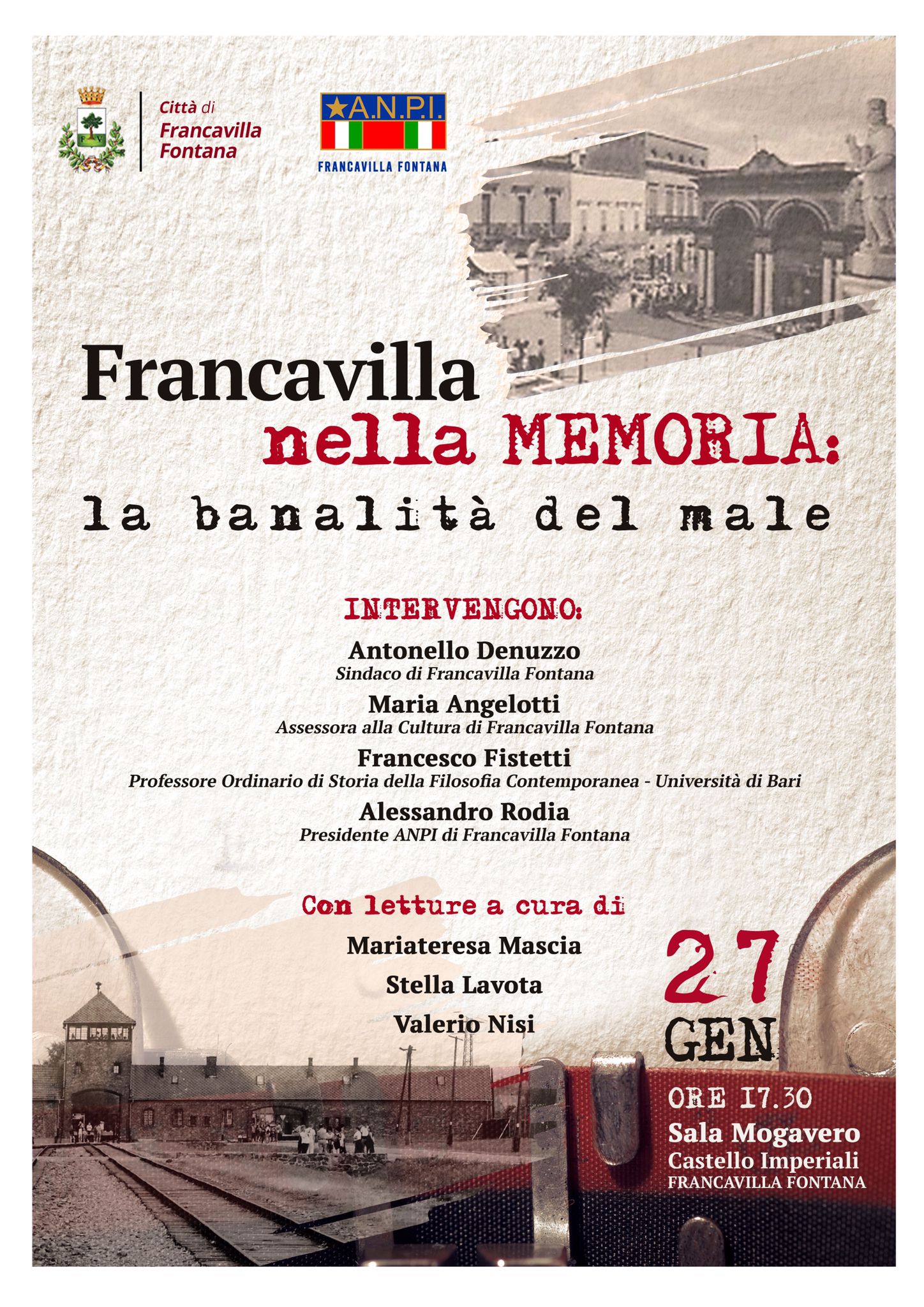 Città di
Francavilla
Fontana

A.N.P.I.
FRANCAVILLA FONTANA

Francavilla
nella MEMORIA:
la banalità del male

INTERVENGONO:
Antonello Denuzzo
Sindaco di Francavilla Fontana
Maria Angelotti
Assessora alla Cultura di Francavilla Fontana
Francesco Fistetti
Professore Ordinario di Storia della Filosofia Contemporanea - Università di Bari
Alessandro Rodia
Presidente ANPI di Francavilla Fontana

Con letture a cura di
Mariateresa Mascia
Stella Lavota
Valerio Nisi

27
GEN
ORE 17.30
Sala Mogavero
Castello Imperiali
FRANCAVILLA FONTANA